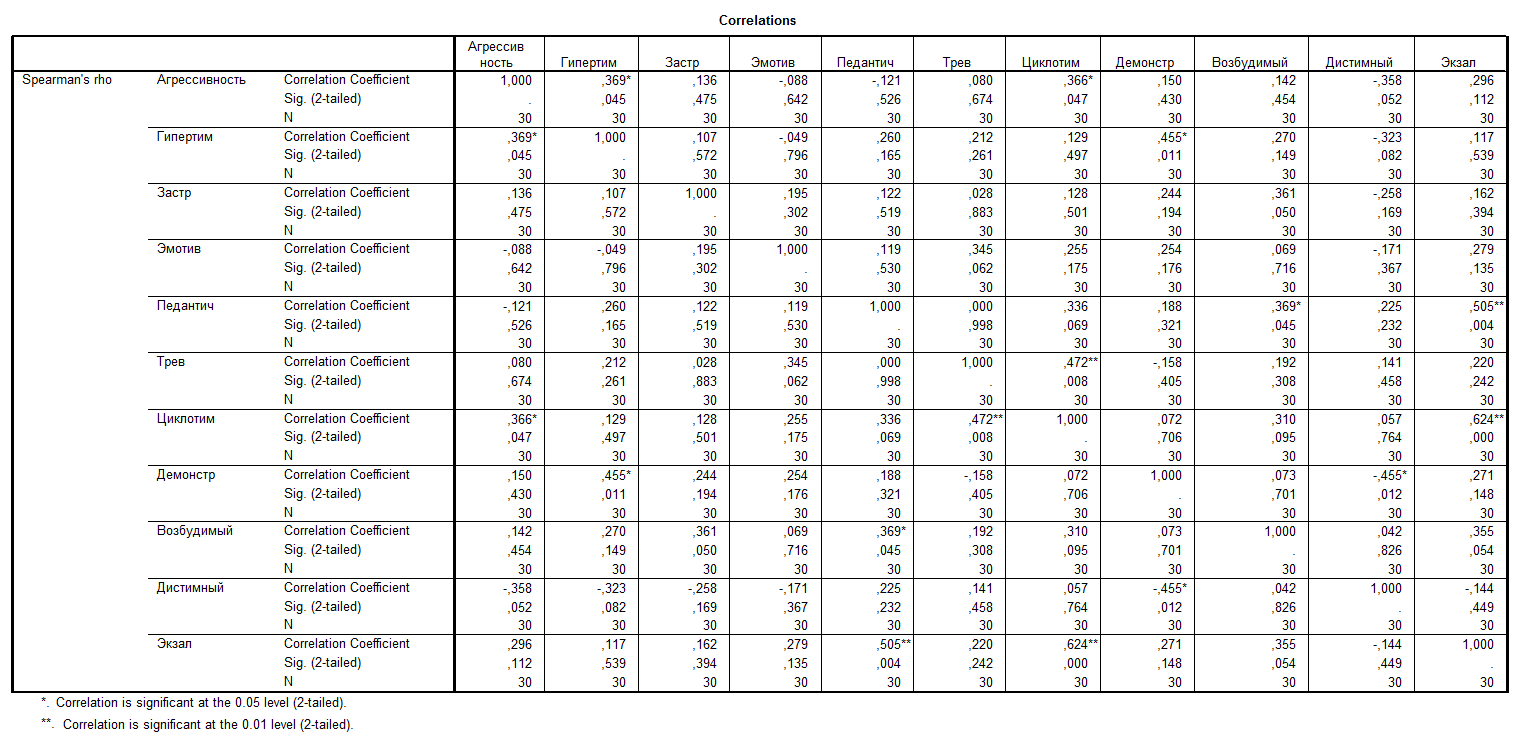 Correlations

| | | | Агрессивность | Гипертим | Застр | Эмотив | Педантич | Трев | Циклотим | Демонстр | Возбудимый | Дистимный | Экзал |
|---|---|---|---|---|---|---|---|---|---|---|---|---|---|
| Spearman's rho | Агрессивность | Correlation Coefficient | 1,000 | ,369* | ,136 | -,088 | -,121 | ,080 | ,366* | ,150 | ,142 | -,358 | ,296 |
| | | Sig. (2-tailed) | . | ,045 | ,475 | ,642 | ,526 | ,674 | ,047 | ,430 | ,454 | ,052 | ,112 |
| | | N | 30 | 30 | 30 | 30 | 30 | 30 | 30 | 30 | 30 | 30 | 30 |
| | Гипертим | Correlation Coefficient | ,369* | 1,000 | ,107 | -,049 | ,260 | ,212 | ,129 | ,455* | ,270 | -,323 | ,117 |
| | | Sig. (2-tailed) | ,045 | . | ,572 | ,796 | ,165 | ,261 | ,497 | ,011 | ,149 | ,082 | ,539 |
| | | N | 30 | 30 | 30 | 30 | 30 | 30 | 30 | 30 | 30 | 30 | 30 |
| | Застр | Correlation Coefficient | ,136 | ,107 | 1,000 | ,195 | ,122 | ,028 | ,128 | ,244 | ,361 | -,258 | ,162 |
| | | Sig. (2-tailed) | ,475 | ,572 | . | ,302 | ,519 | ,883 | ,501 | ,194 | ,050 | ,169 | ,394 |
| | | N | 30 | 30 | 30 | 30 | 30 | 30 | 30 | 30 | 30 | 30 | 30 |
| | Эмотив | Correlation Coefficient | -,088 | -,049 | ,195 | 1,000 | ,119 | ,345 | ,255 | ,254 | ,069 | -,171 | ,279 |
| | | Sig. (2-tailed) | ,642 | ,796 | ,302 | . | ,530 | ,062 | ,175 | ,176 | ,716 | ,367 | ,135 |
| | | N | 30 | 30 | 30 | 30 | 30 | 30 | 30 | 30 | 30 | 30 | 30 |
| | Педантич | Correlation Coefficient | -,121 | ,260 | ,122 | ,119 | 1,000 | ,000 | ,336 | ,188 | ,369* | ,225 | ,505** |
| | | Sig. (2-tailed) | ,526 | ,165 | ,519 | ,530 | . | ,998 | ,069 | ,321 | ,045 | ,232 | ,004 |
| | | N | 30 | 30 | 30 | 30 | 30 | 30 | 30 | 30 | 30 | 30 | 30 |
| | Трев | Correlation Coefficient | ,080 | ,212 | ,028 | ,345 | ,000 | 1,000 | ,472** | -,158 | ,192 | ,141 | ,220 |
| | | Sig. (2-tailed) | ,674 | ,261 | ,883 | ,062 | ,998 | . | ,008 | ,405 | ,308 | ,458 | ,242 |
| | | N | 30 | 30 | 30 | 30 | 30 | 30 | 30 | 30 | 30 | 30 | 30 |
| | Циклотим | Correlation Coefficient | ,366* | ,129 | ,128 | ,255 | ,336 | ,472** | 1,000 | ,072 | ,310 | ,057 | ,624** |
| | | Sig. (2-tailed) | ,047 | ,497 | ,501 | ,175 | ,069 | ,008 | . | ,706 | ,095 | ,764 | ,000 |
| | | N | 30 | 30 | 30 | 30 | 30 | 30 | 30 | 30 | 30 | 30 | 30 |
| | Демонстр | Correlation Coefficient | ,150 | ,455* | ,244 | ,254 | ,188 | -,158 | ,072 | 1,000 | ,073 | -,455* | ,271 |
| | | Sig. (2-tailed) | ,430 | ,011 | ,194 | ,176 | ,321 | ,405 | ,706 | . | ,701 | ,012 | ,148 |
| | | N | 30 | 30 | 30 | 30 | 30 | 30 | 30 | 30 | 30 | 30 | 30 |
| | Возбудимый | Correlation Coefficient | ,142 | ,270 | ,361 | ,069 | ,369* | ,192 | ,310 | ,073 | 1,000 | ,042 | ,355 |
| | | Sig. (2-tailed) | ,454 | ,149 | ,050 | ,716 | ,045 | ,308 | ,095 | ,701 | . | ,826 | ,054 |
| | | N | 30 | 30 | 30 | 30 | 30 | 30 | 30 | 30 | 30 | 30 | 30 |
| | Дистимный | Correlation Coefficient | -,358 | -,323 | -,258 | -,171 | ,225 | ,141 | ,057 | -,455* | ,042 | 1,000 | -,144 |
| | | Sig. (2-tailed) | ,052 | ,082 | ,169 | ,367 | ,232 | ,458 | ,764 | ,012 | ,826 | . | ,449 |
| | | N | 30 | 30 | 30 | 30 | 30 | 30 | 30 | 30 | 30 | 30 | 30 |
| | Экзал | Correlation Coefficient | ,296 | ,117 | ,162 | ,279 | ,505** | ,220 | ,624** | ,271 | ,355 | -,144 | 1,000 |
| | | Sig. (2-tailed) | ,112 | ,539 | ,394 | ,135 | ,004 | ,242 | ,000 | ,148 | ,054 | ,449 | . |
| | | N | 30 | 30 | 30 | 30 | 30 | 30 | 30 | 30 | 30 | 30 | 30 |

*. Correlation is significant at the 0.05 level (2-tailed).

**. Correlation is significant at the 0.01 level (2-tailed).